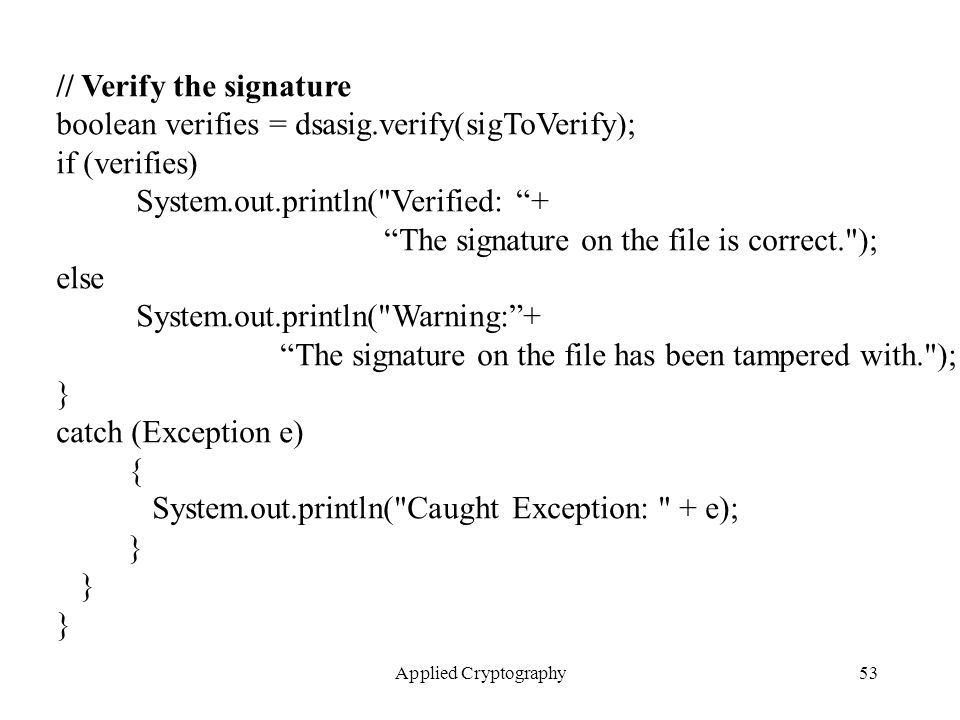 // Verify the signature
boolean verifies = dsasig.verify(sigToVerify);
if (verifies)
System.out.println("Verified: “+
“The signature on the file is correct.");
else
System.out.println("Warning:”+
“The signature on the file has been tampered with.");
}
catch (Exception e)
{
System.out.println("Caught Exception: " + e);
}
}
}

Applied Cryptography

53